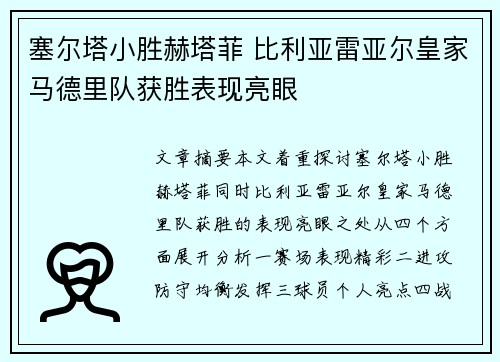 塞尔塔小胜赫塔菲 比利亚雷亚尔皇家马德里队获胜表现亮眼

文章摘要本文着重探讨塞尔塔小胜赫塔菲同时比利亚雷亚尔皇家马德里队获胜的表现亮眼之处从四个方面展开分析一赛场表现精彩二进攻防守均衡发挥三球员个人亮点四战